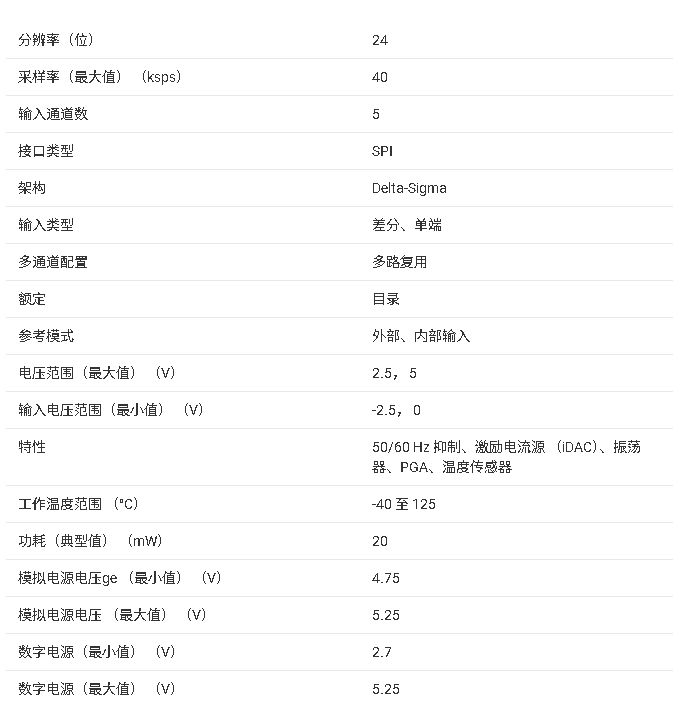 | | |
|---|---|
| 分辨率（位） | 24 |
| 采样率（最大值）（ksps） | 40 |
| 输入通道数 | 5 |
| 接口类型 | SPI |
| 架构 | Delta-Sigma |
| 输入类型 | 差分、单端 |
| 多通道配置 | 多路复用 |
| 额定 | 目录 |
| 参考模式 | 外部、内部输入 |
| 电压范围（最大值）（V） | 2.5，5 |
| 输入电压范围（最小值）（V） | -2.5，0 |
| 特性 | 50/60 Hz 抑制、激励电流源（iDAC)、振荡器、PGA、温度传感器 |
| 工作温度范围（°C） | -40 至 125 |
| 功耗（典型值）（mW） | 20 |
| 模拟电源电压ge（最小值）（V） | 4.75 |
| 模拟电源电压（最大值）（V） | 5.25 |
| 数字电源（最小值）（V） | 2.7 |
| 数字电源（最大值）（V） | 5.25 |